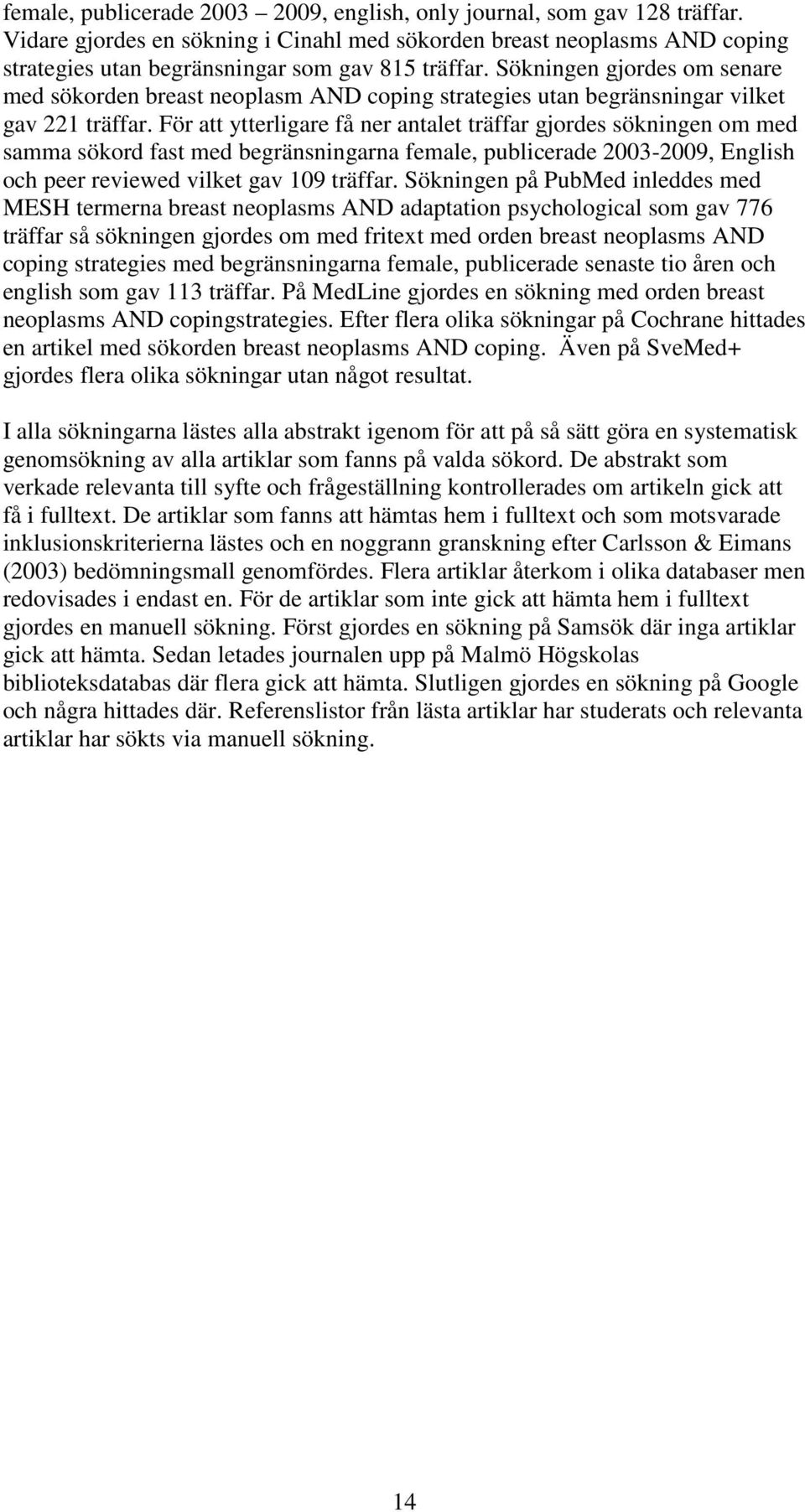 female, publicerade 2003 – 2009, english, only journal, som gav 128 träffar. Vidare gjordes en sökning i Cinahl med sökorden breast neoplasms AND coping strategies utan begränsningar som gav 815 träffar. Sökningen gjordes om senare med sökorden breast neoplasm AND coping strategies utan begränsningar vilket gav 221 träffar. För att ytterligare få ner antalet träffar gjordes sökningen om med samma sökord fast med begränsningarna female, publicerade 2003-2009, English och peer reviewed vilket gav 109 träffar. Sökningen på PubMed inleddes med MESH termerna breast neoplasms AND adaptation psychological som gav 776 träffar så sökningen gjordes om med fritext med orden breast neoplasms AND coping strategies med begränsningarna female, publicerade senaste tio åren och english som gav 113 träffar. På MedLine gjordes en sökning med orden breast neoplasms AND copingstrategies. Efter flera olika sökningar på Cochrane hittades en artikel med sökorden breast neoplasms AND coping. Även på SveMed+ gjordes flera olika sökningar utan något resultat.

I alla sökningarna lästes alla abstrakt igenom för att på så sätt göra en systematisk genomsökning av alla artiklar som fanns på valda sökord. De abstrakt som verkade relevanta till syfte och frågeställning kontrollerades om artikeln gick att få i fulltext. De artiklar som fanns att hämtas hem i fulltext och som motsvarade inklusionskriterierna lästes och en noggrann granskning efter Carlsson & Eimans (2003) bedömningsmall genomfördes. Flera artiklar återkom i olika databaser men redovisades i endast en. För de artiklar som inte gick att hämta hem i fulltext gjordes en manuell sökning. Först gjordes en sökning på Samsök där inga artiklar gick att hämta. Sedan letades journalen upp på Malmö Högskolas biblioteksdatabas där flera gick att hämta. Slutligen gjordes en sökning på Google och några hittades där. Referenslistor från lästa artiklar har studerats och relevanta artiklar har sökts via manuell sökning.

14